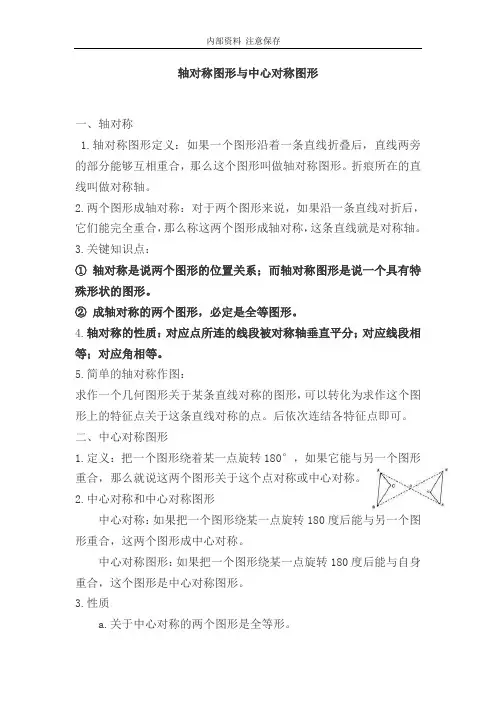 内部资料 注意保存

轴对称图形与中心对称图形

一、轴对称

1.轴对称图形定义：如果一个图形沿着一条直线折叠后，直线两旁的部分能够互相重合，那么这个图形叫做轴对称图形。折痕所在的直线叫做对称轴。

2.两个图形成轴对称：对于两个图形来说，如果沿一条直线对折后，它们能完全重合，那么称这两个图形成轴对称，这条直线就是对称轴。

3.关键知识点：

① 轴对称是说两个图形的位置关系；而轴对称图形是说一个具有特殊形状的图形。

② 成轴对称的两个图形，必定是全等图形。

4.轴对称的性质：对应点所连的线段被对称轴垂直平分；对应线段相等；对应角相等。

5.简单的轴对称作图：

求作一个几何图形关于某条直线对称的图形，可以转化为求作这个图形上的特征点关于这条直线对称的点。后依次连结各特征点即可。

二、中心对称图形

1.定义：把一个图形绕着某一点旋转 180°，如果它能与另一个图形重合，那么就说这两个图形关于这个点对称或中心对称。

2.中心对称和中心对称图形

中心对称：如果把一个图形绕某一点旋转 180 度后能与另一个图形重合，这两个图形成中心对称。

中心对称图形：如果把一个图形绕某一点旋转 180 度后能与自身重合，这个图形是中心对称图形。

3.性质

a.关于中心对称的两个图形是全等形。